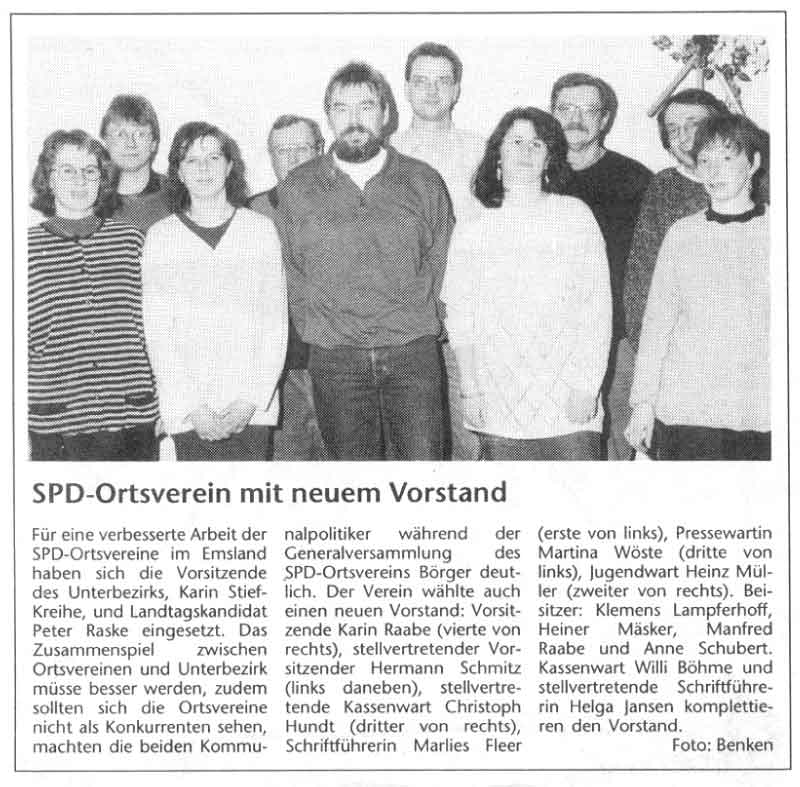 SPD-Ortsverein mit neuem Vorstand

Für eine verbesserte Arbeit der SPD-Ortsvereine im Emsland haben sich die Vorsitzende des Unterbezirks, Karin Stief-Kreihe, und Landtagskandidat Peter Raske eingesetzt. Das Zusammenspiel zwischen Ortsvereinen und Unterbezirk müsse besser werden, zudem sollten sich die Ortsvereine nicht als Konkurrenten sehen, machten die beiden Kommunalpolitiker während der Generalversammlung des SPD-Ortsvereins Börger deutlich. Der Verein wählte auch einen neuen Vorstand: Vorsitzende Karin Raabe (vierte von rechts), stellvertretender Vorsitzender Hermann Schmitz (links daneben), stellvertretende Kassenwart Christoph Hundt (dritter von rechts), Schriftführerin Marlies Fleer (erste von links), Pressewartin Martina Wöste (dritte von links), Jugendwart Heinz Müller (zweiter von rechts). Beisitzer: Klemens Lampferhoff, Heiner Mäsker, Manfred Raabe und Anne Schubert. Kassenwart Willi Böhme und stellvertretende Schriftführerin Helga Jansen komplettieren den Vorstand.

Foto: Benken